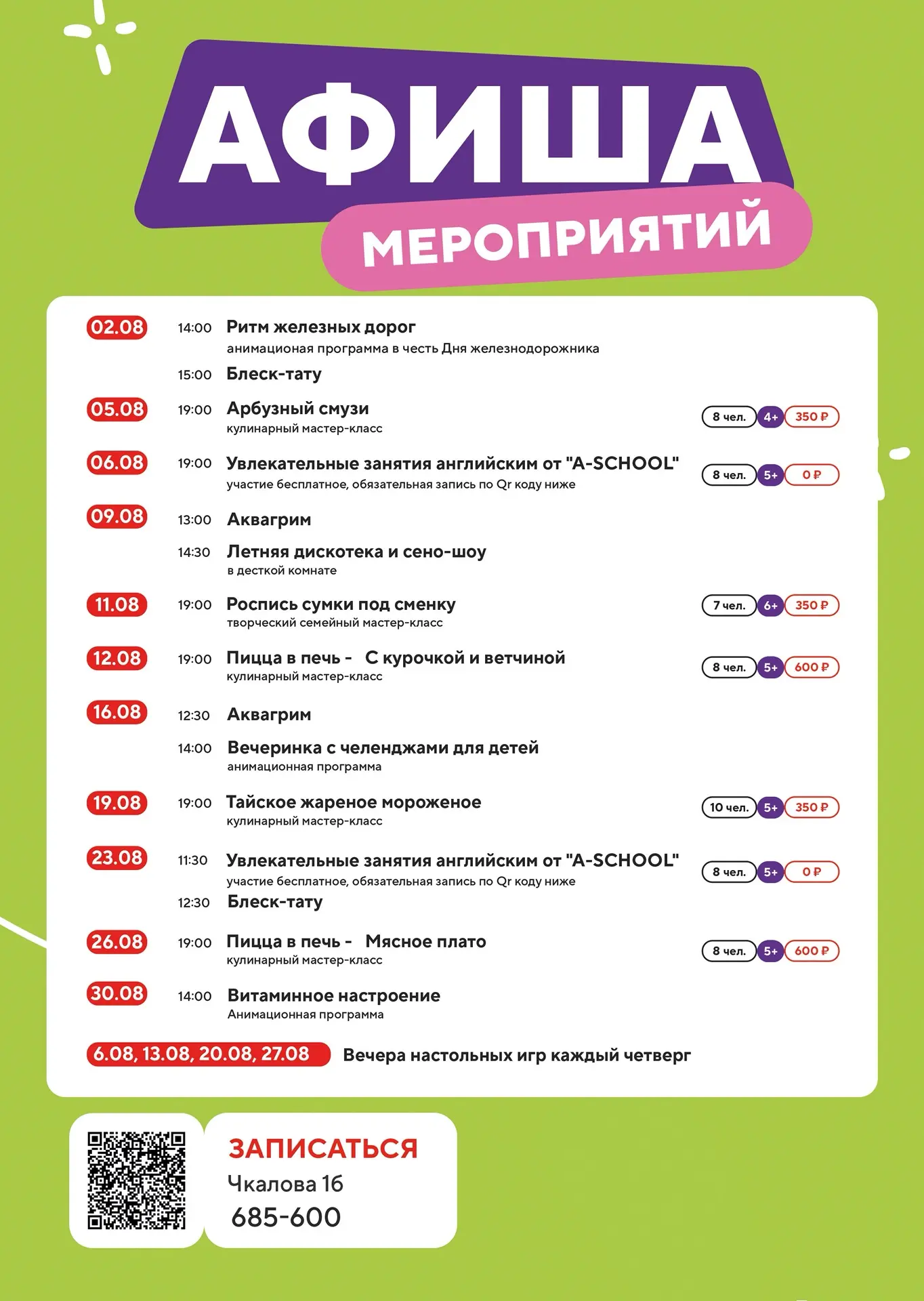 АФИША
МЕРОПРИЯТИЙ

02.08 14:00 Ритм железных дорог
анимационая программа в честь Дня железнодорожника
15:00 Блеск-тату

05.08 19:00 Арбузный смузи
кулинарный мастер-класс
8 чел. 4+ 350 ₽

06.08 19:00 Увлекательные занятия английским от "A-SCHOOL"
участие бесплатное, обязательная запись по Qr коду ниже
8 чел. 5+ 0 ₽

09.08 13:00 Аквагрим
14:30 Летняя дискотека и сено-шоу
в десткой комнате

11.08 19:00 Роспись сумки под сменку
творческий семейный мастер-класс
7 чел. 6+ 350 ₽

12.08 19:00 Пицца в печь - С курочкой и ветчиной
кулинарный мастер-класс
8 чел. 5+ 600 ₽

16.08 12:30 Аквагрим
14:00 Вечеринка с челенджами для детей
анимационная программа

19.08 19:00 Тайское жареное мороженое
кулинарный мастер-класс
10 чел. 5+ 350 ₽

23.08 11:30 Увлекательные занятия английским от "A-SCHOOL"
участие бесплатное, обязательная запись по Qr коду ниже
8 чел. 5+ 0 ₽
12:30 Блеск-тату

26.08 19:00 Пицца в печь - Мясное плато
кулинарный мастер-класс
8 чел. 5+ 600 ₽

30.08 14:00 Витаминное настроение
Анимационная программа

6.08, 13.08, 20.08, 27.08 Вечера настольных игр каждый четверг

ЗАПИСАТЬСЯ
Чкалова 16
685-600